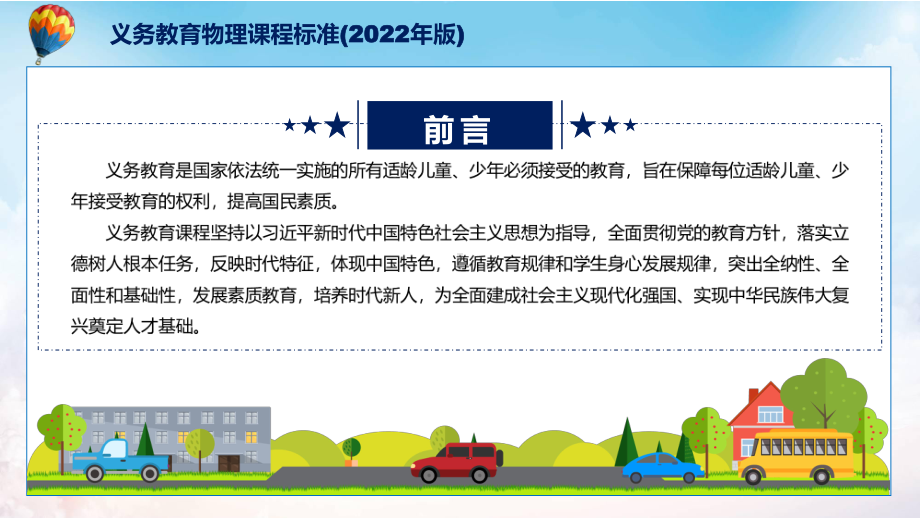 义务教育物理课程标准(2022年版)

前言

义务教育是国家依法统一实施的所有适龄儿童、少年必须接受的教育，旨在保障每位适龄儿童、少年接受教育的权利，提高国民素质。

义务教育课程坚持以习近平新时代中国特色社会主义思想为指导，全面贯彻党的教育方针，落实立德树人根本任务，反映时代特征，体现中国特色，遵循教育规律和学生身心发展规律，突出全纳性、全面性和基础性，发展素质教育，培养时代新人，为全面建成社会主义现代化强国、实现中华民族伟大复兴奠定人才基础。